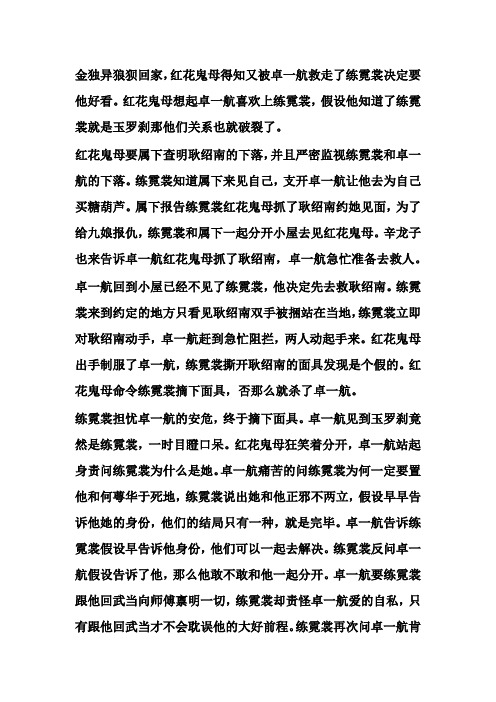 金独异狼狈回家，红花鬼母得知又被卓一航救走了练霓裳决定要他好看。红花鬼母想起卓一航喜欢上练霓裳，假设他知道了练霓裳就是玉罗刹那他们关系也就破裂了。

红花鬼母要属下查明耿绍南的下落，并且严密监视练霓裳和卓一航的下落。练霓裳知道属下来见自己，支开卓一航让他去为自己买糖葫芦。属下报告练霓裳红花鬼母抓了耿绍南约她见面，为了给九娘报仇，练霓裳和属下一起分开小屋去见红花鬼母。辛龙子也来告诉卓一航红花鬼母抓了耿绍南，卓一航急忙准备去救人。卓一航回到小屋已经不见了练霓裳，他决定先去救耿绍南。练霓裳来到约定的地方只看见耿绍南双手被捆站在当地，练霓裳立即对耿绍南动手，卓一航赶到急忙阻拦，两人动起手来。红花鬼母出手制服了卓一航，练霓裳撕开耿绍南的面具发现是个假的。红花鬼母命令练霓裳摘下面具，否那么就杀了卓一航。

练霓裳担忧卓一航的安危，终于摘下面具。卓一航见到玉罗刹竟然是练霓裳，一时目瞪口呆。红花鬼母狂笑着分开，卓一航站起身责问练霓裳为什么是她。卓一航痛苦的问练霓裳为何一定要置他和何萼华于死地，练霓裳说出她和他正邪不两立，假设早早告诉他她的身份，他们的结局只有一种，就是完毕。卓一航告诉练霓裳假设早告诉他身份，他们可以一起去解决。练霓裳反问卓一航假设告诉了他，那么他敢不敢和他一起分开。卓一航要练霓裳跟他回武当向师傅禀明一切，练霓裳却责怪卓一航爱的自私，只有跟他回武当才不会耽误他的大好前程。练霓裳再次问卓一航肯